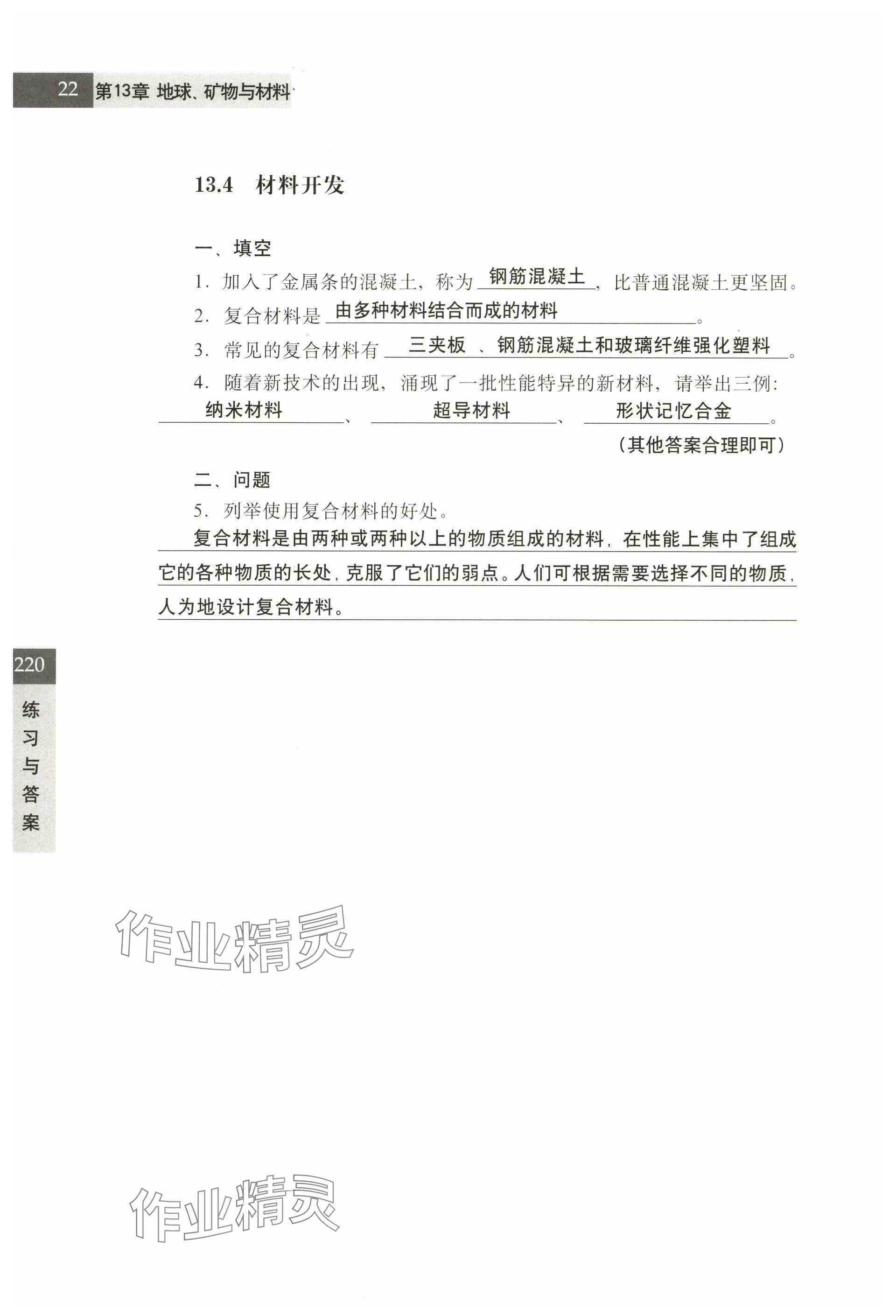 22 第13章 地球、矿物与材料

13.4 材料开发

一、填空

1. 加入了金属条的混凝土，称为 钢筋混凝土，比普通混凝土更坚固。

2. 复合材料是 由多种材料结合而成的材料。

3. 常见的复合材料有 三夹板 、钢筋混凝土和玻璃纤维强化塑料。

4. 随着新技术的出现，涌现了一批性能特异的新材料，请举出三例：纳米材料、超导材料、形状记忆合金。

（其他答案合理即可）

二、问题

5. 列举使用复合材料的好处。

复合材料是由两种或两种以上的物质组成的材料，在性能上集中了组成它的各种物质的长处，克服了它们的弱点。人们可根据需要选择不同的物质，人为地设计复合材料。

220

练习与答案

作业精灵

作业精灵